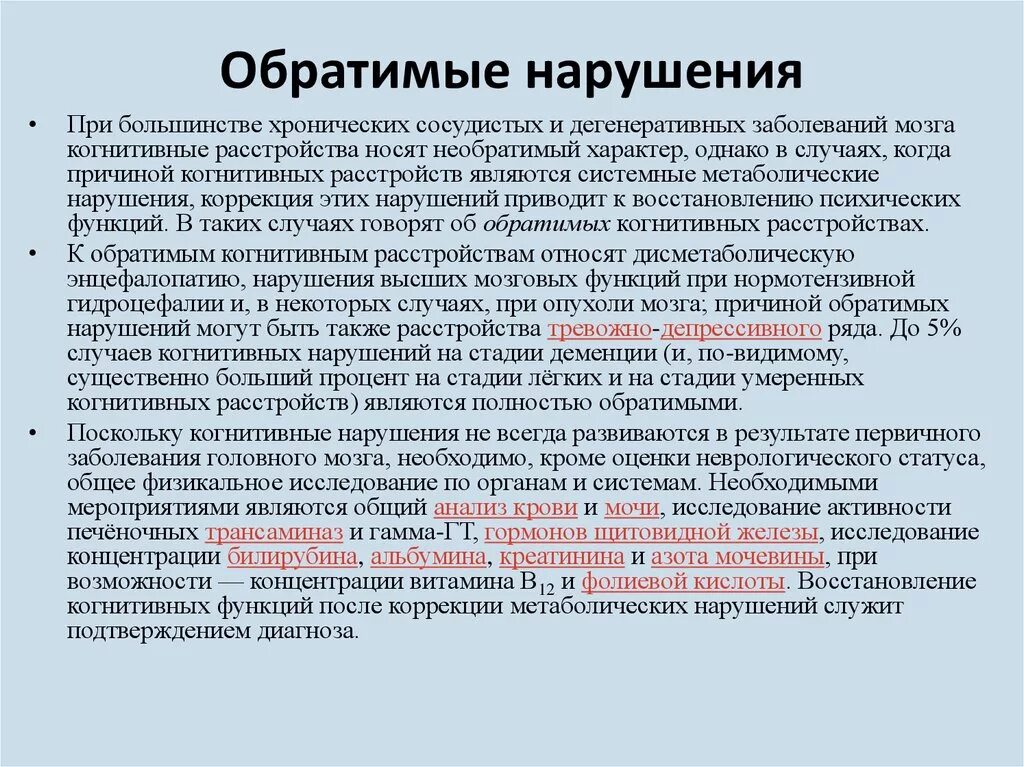 Обратимые нарушения

• При большинстве хронических сосудистых и дегенеративных заболеваний мозга когнитивные расстройства носят необратимый характер, однако в случаях, когда причиной когнитивных расстройств являются системные метаболические нарушения, коррекция этих нарушений приводит к восстановлению психических функций. В таких случаях говорят об обратимых когнитивных расстройствах.

• К обратимым когнитивным расстройствам относят дисметаболическую энцефалопатию, нарушения высших мозговых функций при нормотензивной гидроцефалии и, в некоторых случаях, при опухоли мозга; причиной обратимых нарушений могут быть также расстройства тревожно-депрессивного ряда. До 5% случаев когнитивных нарушений на стадии деменции (и, по-видимому, существенно больший процент на стадии лёгких и на стадии умеренных когнитивных расстройств) являются полностью обратимыми.

• Поскольку когнитивные нарушения не всегда развиваются в результате первичного заболевания головного мозга, необходимо, кроме оценки неврологического статуса, общее физикальное исследование по органам и системам. Необходимыми мероприятиями являются общий анализ крови и мочи, исследование активности печёночных трансаминаз и гамма-ГТ, гормонов щитовидной железы, исследование концентрации билирубина, альбумина, креатинина и азота мочевины, при возможности — концентрации витамина $B_{12}$ и фолиевой кислоты. Восстановление когнитивных функций после коррекции метаболических нарушений служит подтверждением диагноза.